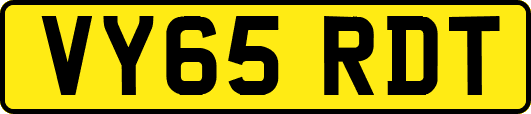 VY65 RDT